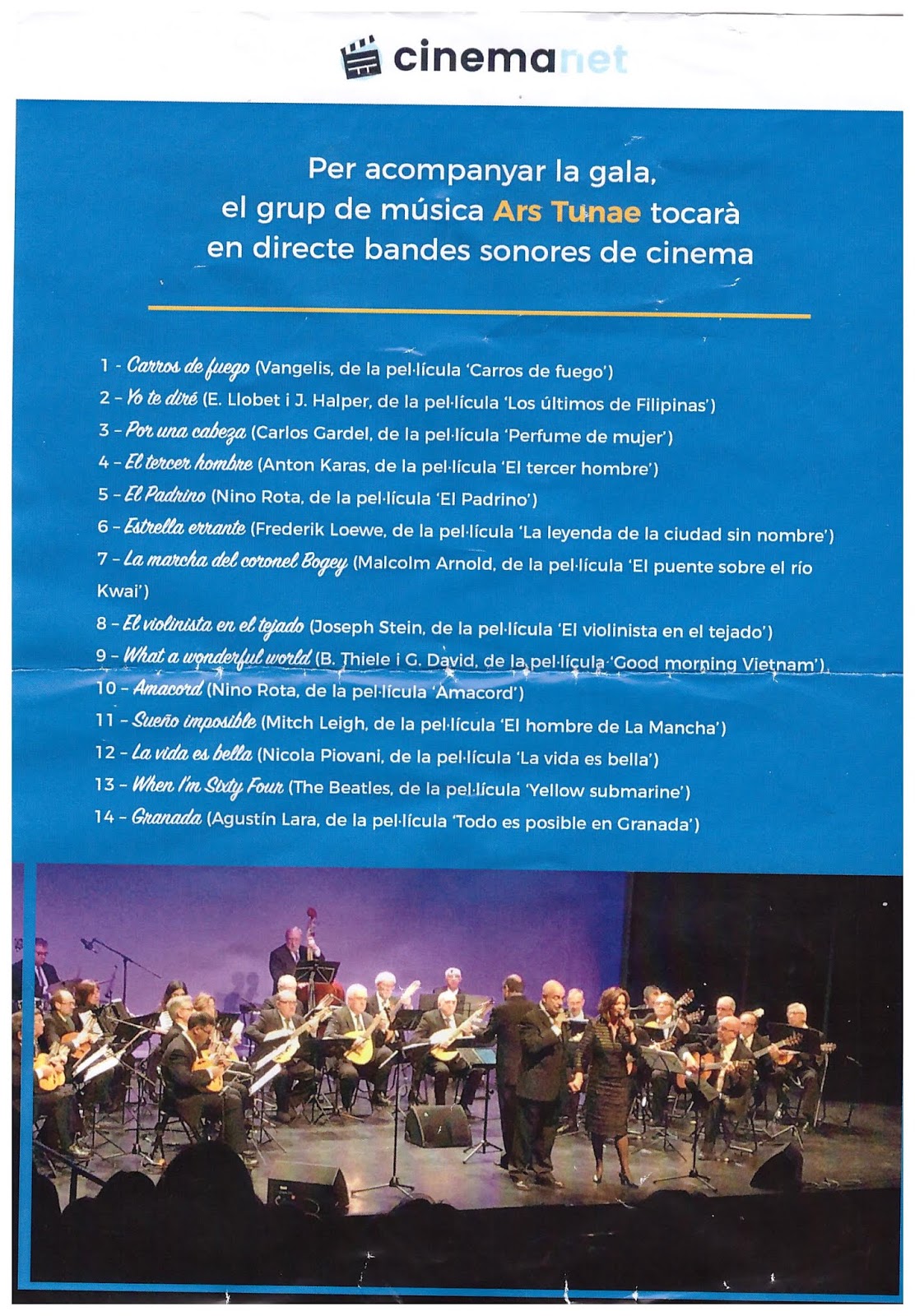 cinemanet

Per acompanyar la gala, el grup de música Ars Tunae tocarà en directe bandes sonores de cinema

1 - Carros de fuego (Vangelis, de la pel·lícula 'Carros de fuego')
2 - Yo te diré (E. Llobet i J. Halper, de la pel·lícula 'Los últimos de Filipinas')
3 - Por una cabeza (Carlos Gardel, de la pel·lícula 'Perfume de mujer')
4 - El tercer hombre (Anton Karas, de la pel·lícula 'El tercer hombre')
5 - El Padrino (Nino Rota, de la pel·lícula 'El Padrino')
6 - Estrella errante (Frederik Loewe, de la pel·lícula 'La leyenda de la ciudad sin nombre')
7 - La marcha del coronel Bogey (Malcolm Arnold, de la pel·lícula 'El puente sobre el río Kwai')
8 - El violinista en el tejado (Joseph Stein, de la pel·lícula 'El violinista en el tejado')
9 - What a wonderful world (B. Thiele i G. David, de la pel·lícula 'Good morning Vietnam')
10 - Amacord (Nino Rota, de la pel·lícula 'Amacord')
11 - Sueño imposible (Mitch Leigh, de la pel·lícula 'El hombre de La Mancha')
12 - La vida es bella (Nicola Piovani, de la pel·lícula 'La vida es bella')
13 - When I'm Sixty Four (The Beatles, de la pel·lícula 'Yellow submarine')
14 - Granada (Agustín Lara, de la pel·lícula 'Todo es posible en Granada')